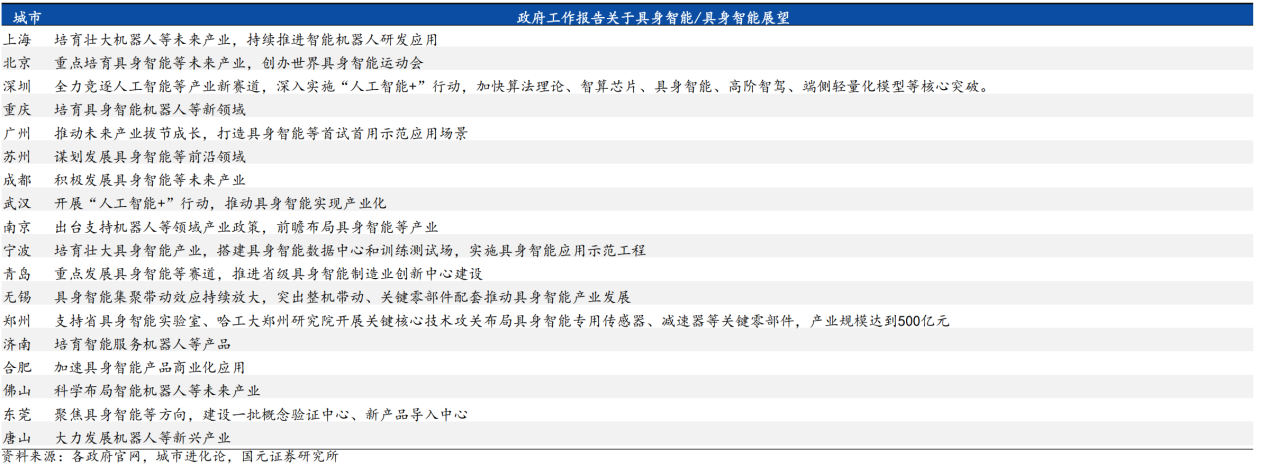 | 城市 | 政府工作报告关于具身智能/具身智能展望 |
|---|---|
| 上海 | 培育壮大机器人等未来产业，持续推进智能机器人研发应用 |
| 北京 | 重点培育具身智能等未来产业，创办世界具身智能运动会 |
| 深圳 | 全力竞逐人工智能等产业新赛道，深入实施“人工智能+”行动，加快算法理论、智算芯片、具身智能、高阶智驾、端侧轻量化模型等核心突破。 |
| 重庆 | 培育具身智能机器人等新领域 |
| 广州 | 推动未来产业拔节成长，打造具身智能等首试首用示范应用场景 |
| 苏州 | 谋划发展具身智能等前沿领域 |
| 成都 | 积极发展具身智能等未来产业 |
| 武汉 | 开展“人工智能+”行动，推动具身智能实现产业化 |
| 南京 | 出台支持机器人等领域产业政策，前瞻布局具身智能等产业 |
| 宁波 | 培育壮大具身智能产业，搭建具身智能数据中心和训练测试场，实施具身智能应用示范工程 |
| 青岛 | 重点发展具身智能等赛道，推进省级具身智能制造业创新中心建设 |
| 无锡 | 具身智能集聚带动效应持续放大，突出整机带动、关键零部件配套推动具身智能产业发展 |
| 郑州 | 支持省具身智能实验室、哈工大郑州研究院开展关键核心技术攻关布局具身智能专用传感器、减速器等关键零部件，产业规模达到500亿元 |
| 济南 | 培育智能服务机器人等产品 |
| 合肥 | 加速具身智能产品商业化应用 |
| 佛山 | 科学布局智能机器人等未来产业 |
| 东莞 | 聚焦具身智能等方向，建设一批概念验证中心、新产品导入中心 |
| 唐山 | 大力发展机器人等新兴产业 |

资料来源：各政府官网，城市进化论，国元证券研究所